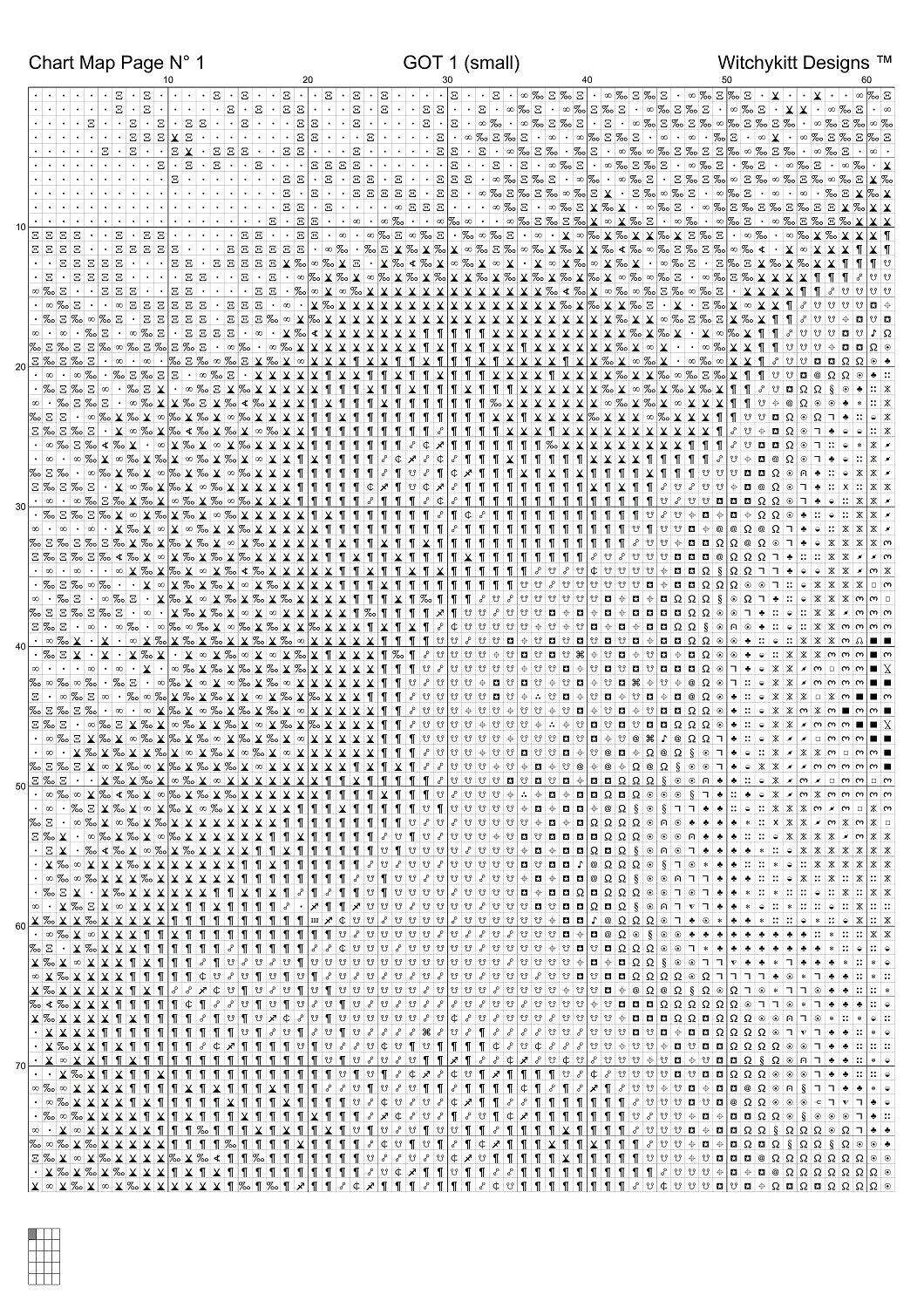 Chart Map Page N° 1

GOT 1 (small)

Witchykitt Designs ™

10
20
30
40
50
60

10
20
30
40
50
60
70